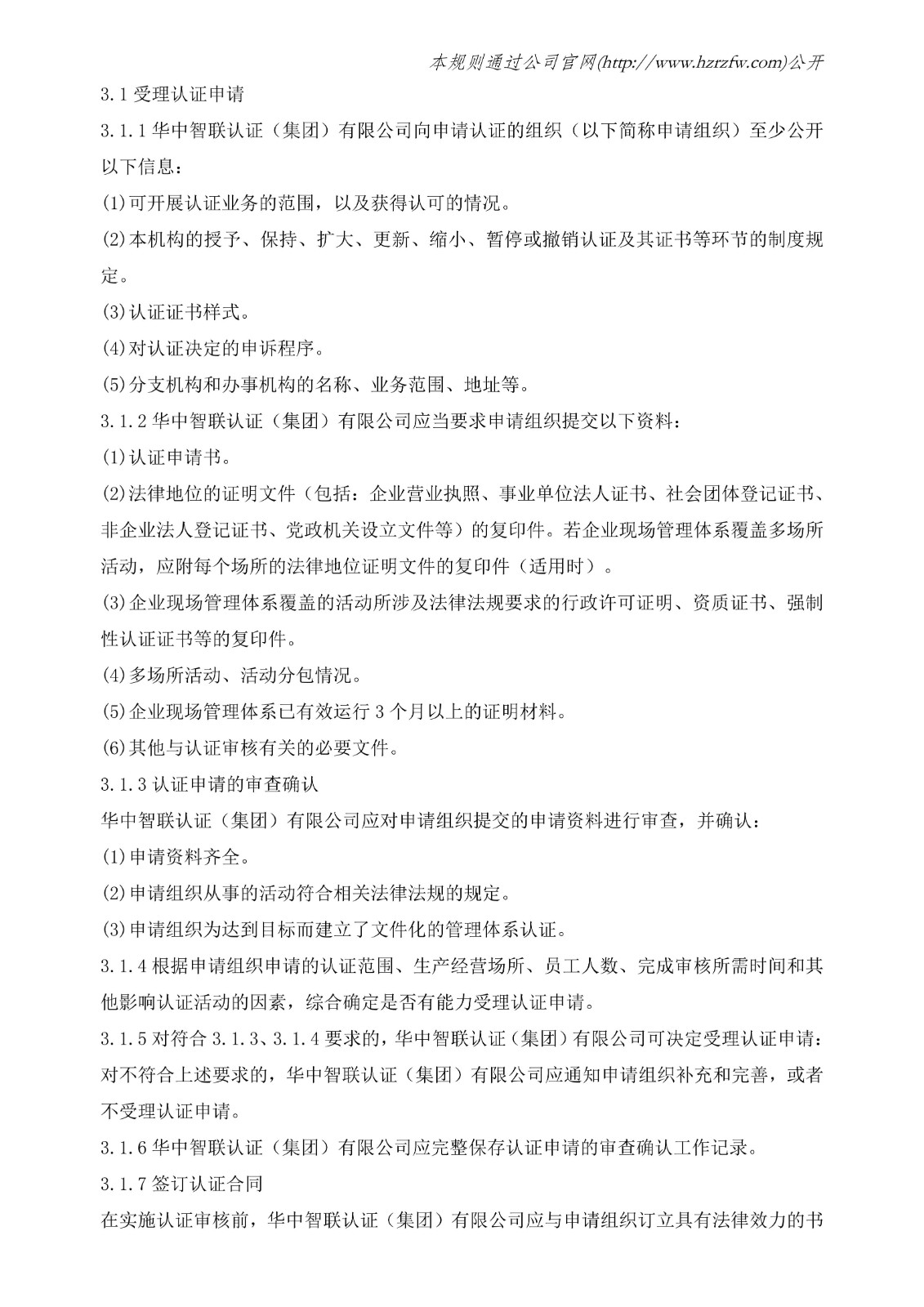 本规则通过公司官网(http://www.hzrzfw.com)公开

3.1受理认证申请

3.1.1华中智联认证（集团）有限公司向申请认证的组织（以下简称申请组织）至少公开以下信息：

(1)可开展认证业务的范围，以及获得认可的情况。

(2)本机构的授予、保持、扩大、更新、缩小、暂停或撤销认证及其证书等环节的制度规定。

(3)认证证书样式。

(4)对认证决定的申诉程序。

(5)分支机构和办事机构的名称、业务范围、地址等。

3.1.2华中智联认证（集团）有限公司应当要求申请组织提交以下资料：

(1)认证申请书。

(2)法律地位的证明文件（包括：企业营业执照、事业单位法人证书、社会团体登记证书、非企业法人登记证书、党政机关设立文件等）的复印件。若企业现场管理体系覆盖多场所活动，应附每个场所的法律地位证明文件的复印件（适用时）。

(3)企业现场管理体系覆盖的活动所涉及法律法规要求的行政许可证明、资质证书、强制性认证证书等的复印件。

(4)多场所活动、活动分包情况。

(5)企业现场管理体系已有效运行3个月以上的证明材料。

(6)其他与认证审核有关的必要文件。

3.1.3认证申请的审查确认

华中智联认证（集团）有限公司应对申请组织提交的申请资料进行审查，并确认：

(1)申请资料齐全。

(2)申请组织从事的活动符合相关法律法规的规定。

(3)申请组织为达到目标而建立了文件化的管理体系认证。

3.1.4根据申请组织申请的认证范围、生产经营场所、员工人数、完成审核所需时间和其他影响认证活动的因素，综合确定是否有能力受理认证申请。

3.1.5对符合3.1.3、3.1.4要求的，华中智联认证（集团）有限公司可决定受理认证申请：对不符合上述要求的，华中智联认证（集团）有限公司应通知申请组织补充和完善，或者不受理认证申请。

3.1.6华中智联认证（集团）有限公司应完整保存认证申请的审查确认工作记录。

3.1.7签订认证合同

在实施认证审核前，华中智联认证（集团）有限公司应与申请组织订立具有法律效力的书